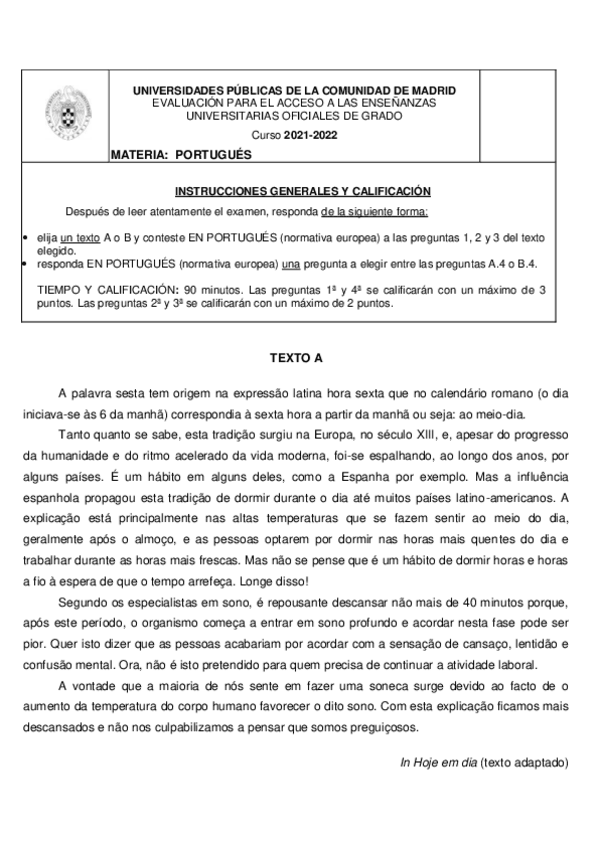 UNIVERSIDADES PÚBLICAS DE LA COMUNIDAD DE MADRID
EVALUACIÓN PARA EL ACCESO A LAS ENSEÑANZAS UNIVERSITARIAS OFICIALES DE GRADO
Curso 2021-2022
MATERIA: PORTUGUÉS

INSTRUCCIONES GENERALES Y CALIFICACIÓN

Después de leer atentamente el examen, responda de la siguiente forma:

• elija un texto A o B y conteste EN PORTUGUÉS (normativa europea) a las preguntas 1, 2 y 3 del texto elegido.
• responda EN PORTUGUÉS (normativa europea) una pregunta a elegir entre las preguntas A.4 o B.4.

TIEMPO Y CALIFICACIÓN: 90 minutos. Las preguntas 1ª y 4ª se calificarán con un máximo de 3 puntos. Las preguntas 2ª y 3ª se calificarán con un máximo de 2 puntos.

TEXTO A

A palavra sesta tem origem na expressão latina hora sexta que no calendário romano (o dia iniciava-se às 6 da manhã) correspondia à sexta hora a partir da manhã ou seja: ao meio-dia.

Tanto quanto se sabe, esta tradição surgiu na Europa, no século XIII, e, apesar do progresso da humanidade e do ritmo acelerado da vida moderna, foi-se espalhando, ao longo dos anos, por alguns países. É um hábito em alguns deles, como a Espanha por exemplo. Mas a influência espanhola propagou esta tradição de dormir durante o dia até muitos países latino-americanos. A explicação está principalmente nas altas temperaturas que se fazem sentir ao meio do dia, geralmente após o almoço, e as pessoas optarem por dormir nas horas mais quentes do dia e trabalhar durante as horas mais frescas. Mas não se pense que é um hábito de dormir horas e horas a fio à espera de que o tempo arrefeça. Longe disso!

Segundo os especialistas em sono, é repousante descansar não mais de 40 minutos porque, após este período, o organismo começa a entrar em sono profundo e acordar nesta fase pode ser pior. Quer isto dizer que as pessoas acabariam por acordar com a sensação de cansaço, lentidão e confusão mental. Ora, não é isto pretendido para quem precisa de continuar a atividade laboral.

A vontade que a maioria de nós sente em fazer uma soneca surge devido ao facto de o aumento da temperatura do corpo humano favorecer o dito sono. Com esta explicação ficamos mais descansados e não nos culpabilizamos a pensar que somos preguiçosos.

In Hoje em dia (texto adaptado)